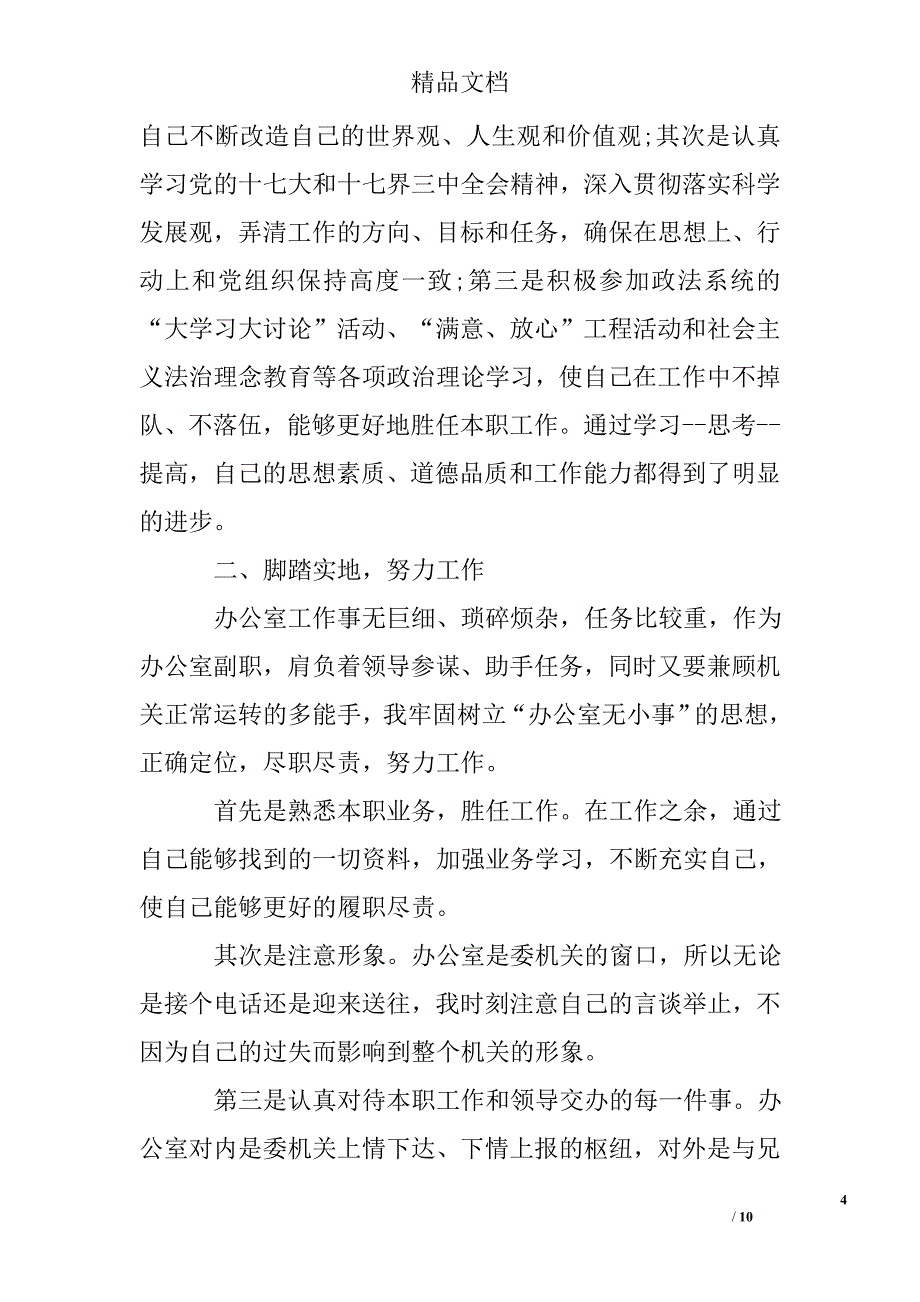 精品文档

自己不断改造自己的世界观、人生观和价值观;其次是认真学习党的十七大和十七界三中全会精神，深入贯彻落实科学发展观，弄清工作的方向、目标和任务，确保在思想上、行动上和党组织保持高度一致;第三是积极参加政法系统的“大学习大讨论”活动、“满意、放心”工程活动和社会主义法治理念教育等各项政治理论学习，使自己在工作中不掉队、不落伍，能够更好地胜任本职工作。通过学习--思考--提高，自己的思想素质、道德品质和工作能力都得到了明显的进步。

二、脚踏实地，努力工作

办公室工作事无巨细、琐碎烦杂，任务比较重，作为办公室副职，肩负着领导参谋、助手任务，同时又要兼顾机关正常运转的多能手，我牢固树立“办公室无小事”的思想，正确定位，尽职尽责，努力工作。

首先是熟悉本职业务，胜任工作。在工作之余，通过自己能够找到的一切资料，加强业务学习，不断充实自己，使自己能够更好的履职尽责。

其次是注意形象。办公室是委机关的窗口，所以无论是接个电话还是迎来送往，我时刻注意自己的言谈举止，不因为自己的过失而影响到整个机关的形象。

第三是认真对待本职工作和领导交办的每一件事。办公室对内是委机关上情下达、下情上报的枢纽，对外是与兄

4

/ 10